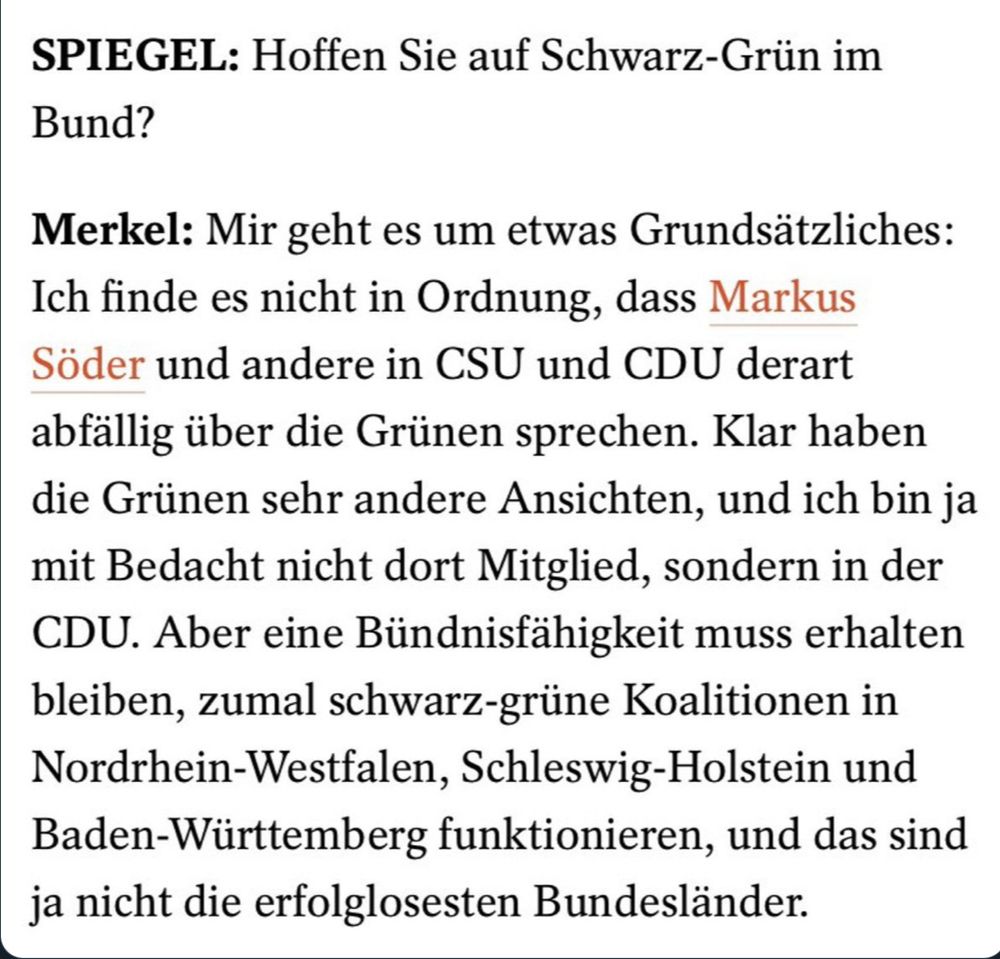 SPIEGEL: Hoffen Sie auf Schwarz-Grün im Bund?

Merkel: Mir geht es um etwas Grundsätzliches: Ich finde es nicht in Ordnung, dass Markus Söder und andere in CSU und CDU derart abfällig über die Grünen sprechen. Klar haben die Grünen sehr andere Ansichten, und ich bin ja mit Bedacht nicht dort Mitglied, sondern in der CDU. Aber eine Bündnisfähigkeit muss erhalten bleiben, zumal schwarz-grüne Koalitionen in Nordrhein-Westfalen, Schleswig-Holstein und Baden-Württemberg funktionieren, und das sind ja nicht die erfolglosesten Bundesländer.